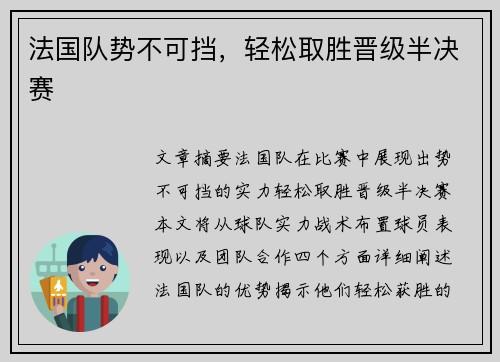 法国队势不可挡，轻松取胜晋级半决赛

文章摘要法国队在比赛中展现出势不可挡的实力轻松取胜晋级半决赛本文将从球队实力战术布置球员表现以及团队合作四个方面详细阐述法国队的优势揭示他们轻松获胜的